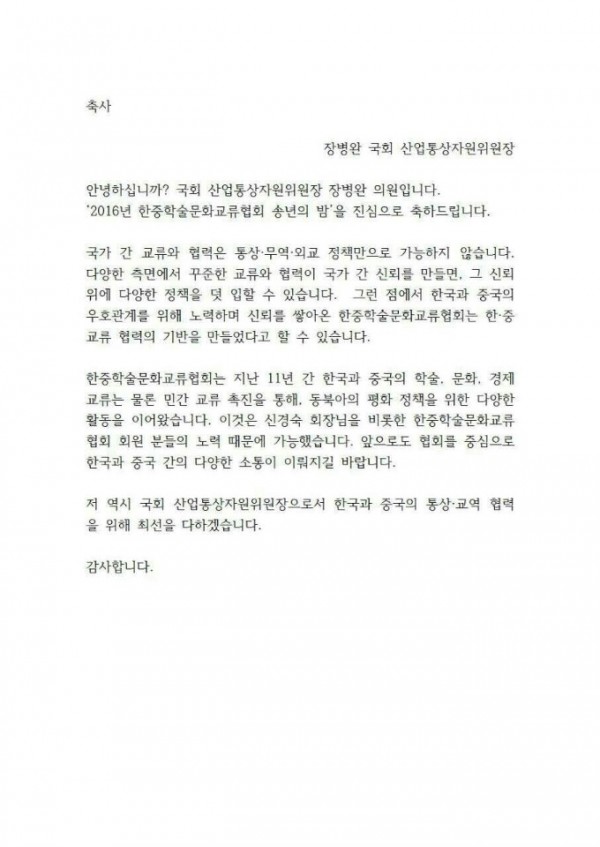 축사

장병완 국회 산업통상자원위원장

안녕하십니까? 국회 산업통상자원위원장 장병완 의원입니다. '2016년 한중학술문화교류협회 송년의 밤'을 진심으로 축하드립니다.

국가 간 교류와 협력은 통상·무역·외교 정책만으로 가능하지 않습니다. 다양한 측면에서 꾸준한 교류와 협력이 국가 간 신뢰를 만들면, 그 신뢰 위에 다양한 정책을 덧 입할 수 있습니다. 그런 점에서 한국과 중국의 우호관계를 위해 노력하며 신뢰를 쌓아온 한중학술문화교류협회는 한·중 교류 협력의 기반을 만들었다고 할 수 있습니다.

한중학술문화교류협회는 지난 11년 간 한국과 중국의 학술, 문화, 경제 교류는 물론 민간 교류 촉진을 통해, 동북아의 평화 정책을 위한 다양한 활동을 이어왔습니다. 이것은 신경숙 회장님을 비롯한 한중학술문화교류협회 회원 분들의 노력 때문에 가능했습니다. 앞으로도 협회를 중심으로 한국과 중국 간의 다양한 소통이 이뤄지길 바랍니다.

저 역시 국회 산업통상자원위원장으로서 한국과 중국의 통상·교역 협력을 위해 최선을 다하겠습니다.

감사합니다.